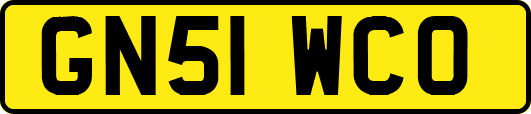 GN51 WCO